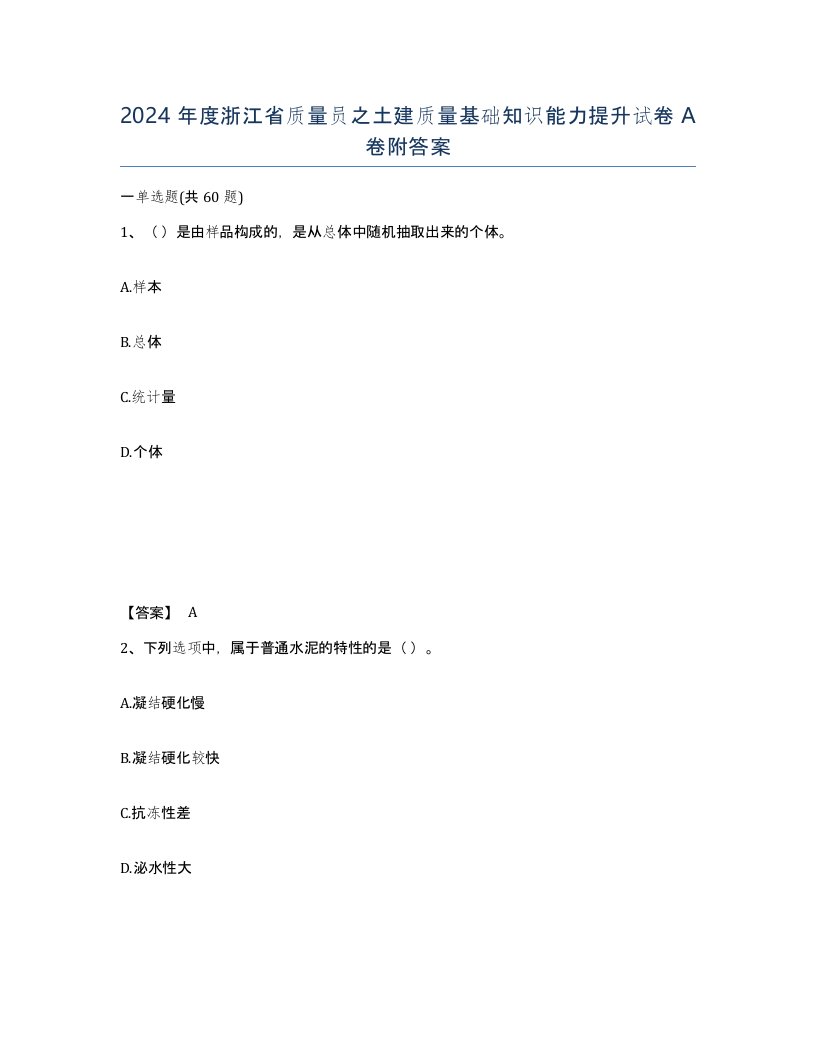 2024 年度浙江省质量员之土建质量基础知识能力提升试卷 A 卷附答案

一单选题(共 60 题)

1、（）是由样品构成的，是从总体中随机抽取出来的个体。

A.样本

B.总体

C.统计量

D.个体

【答案】 A

2、下列选项中，属于普通水泥的特性的是（）。

A.凝结硬化慢

B.凝结硬化较快

C.抗冻性差

D.泌水性大